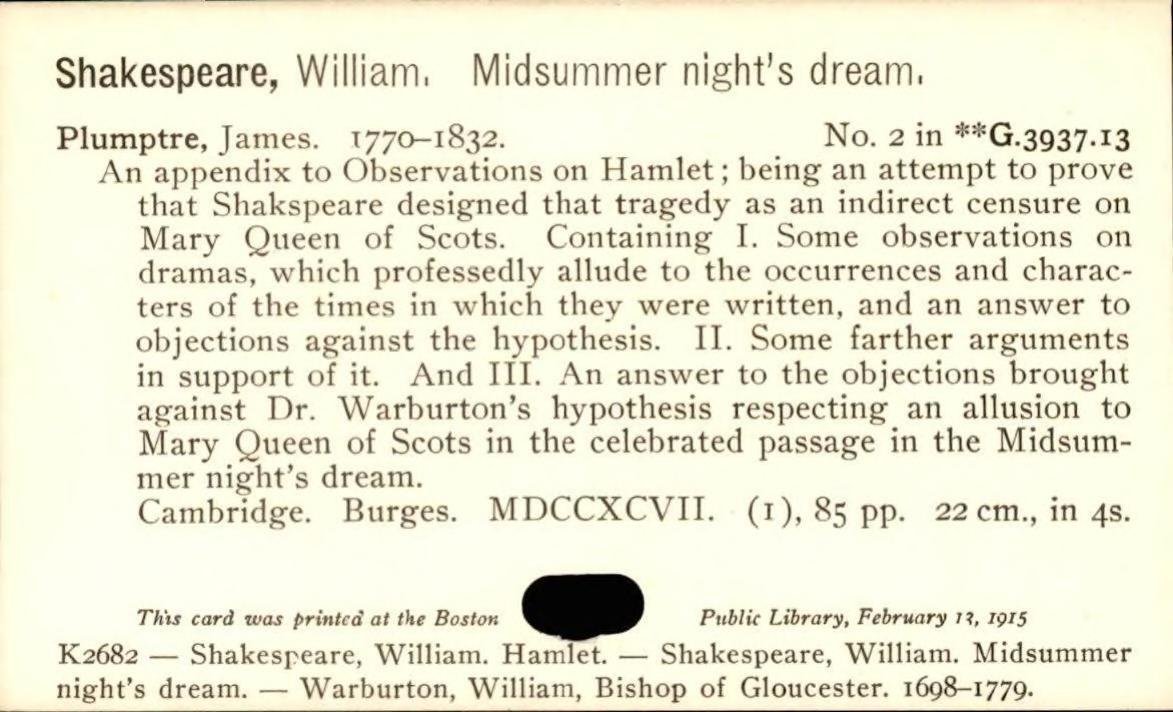 Shakespeare, William. Midsummer night's dream.

Plumptre, James. 1770-1832. No. 2 in **G.3937.13

An appendix to Observations on Hamlet; being an attempt to prove that Shakspeare designed that tragedy as an indirect censure on Mary Queen of Scots. Containing I. Some observations on dramas, which professedly allude to the occurrences and characters of the times in which they were written, and an answer to objections against the hypothesis. II. Some farther arguments in support of it. And III. An answer to the objections brought against Dr. Warburton's hypothesis respecting an allusion to Mary Queen of Scots in the celebrated passage in the Midsummer night's dream.

Cambridge. Burges. MDCCXCVII. (1), 85 pp. 22 cm., in 4s.

This card was printed at the Boston Public Library, February 13, 1915

K2682 — Shakespeare, William. Hamlet. — Shakespeare, William. Midsummer night's dream. — Warburton, William, Bishop of Gloucester. 1698-1779.